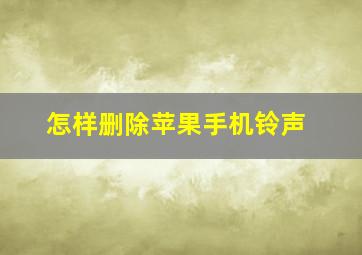 怎样删除苹果手机铃声